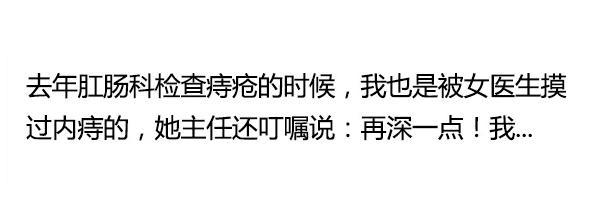 去年肛肠科检查痔疮的时候，我也是被女医生摸过内痔的，她主任还叮嘱说：再深一点！我...